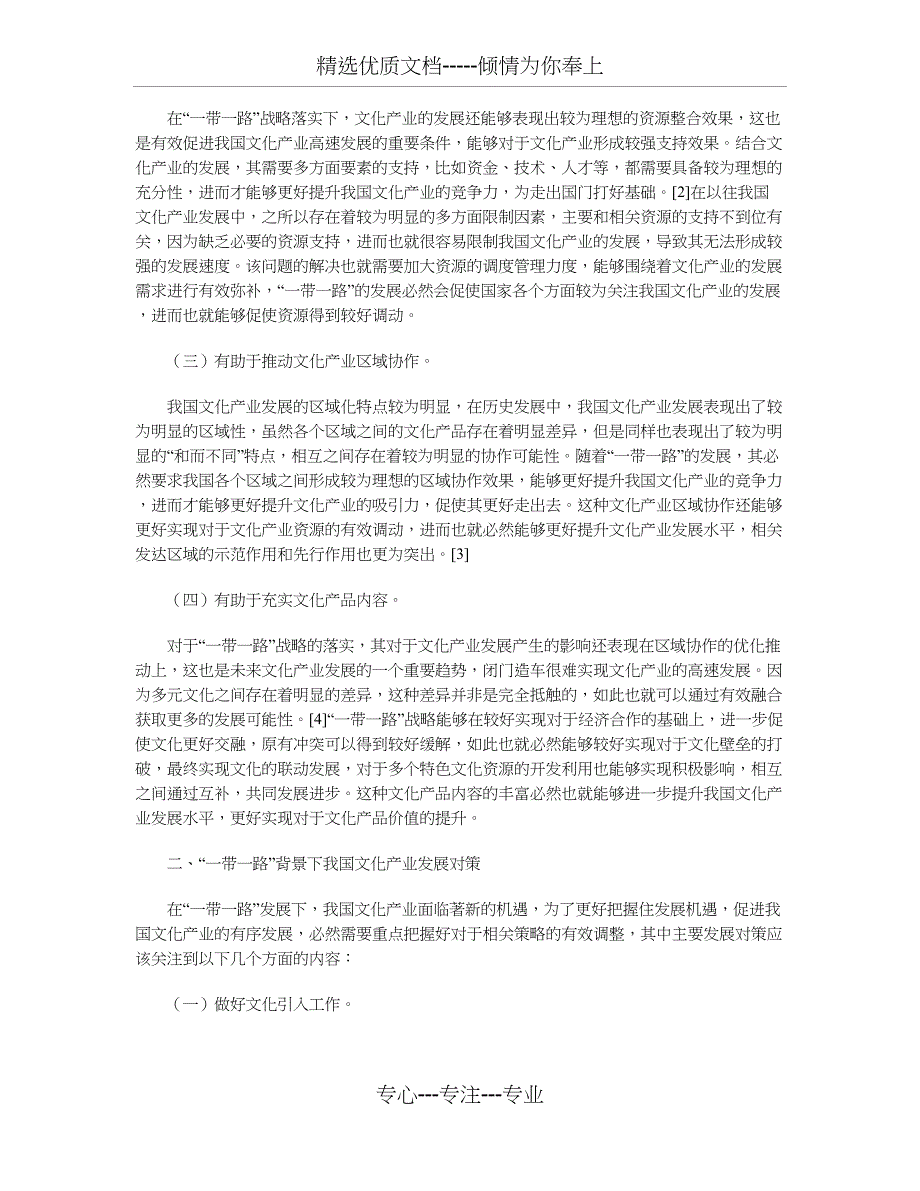 精选优质文档-----倾情为你奉上

在“一带一路”战略落实下，文化产业的发展还能够表现出较为理想的资源整合效果，这也是有效促进我国文化产业高速发展的重要条件，能够对于文化产业形成较强支持效果。结合文化产业的发展，其需要多方面要素的支持，比如资金、技术、人才等，都需要具备较为理想的充分性，进而才能够更好提升我国文化产业的竞争力，为走出国门打好基础。[2]在以往我国文化产业发展中，之所以存在着较为明显的多方面限制因素，主要和相关资源的支持不到位有关，因为缺乏必要的资源支持，进而也就很容易限制我国文化产业的发展，导致其无法形成较强的发展速度。该问题的解决也就需要加大资源的调度管理力度，能够围绕着文化产业的发展需求进行有效弥补，“一带一路”的发展必然会促使国家各个方面较为关注我国文化产业的发展，进而也就能够促使资源得到较好调动。

（三）有助于推动文化产业区域协作。

我国文化产业发展的区域化特点较为明显，在历史发展中，我国文化产业发展表现出了较为明显的区域性，虽然各个区域之间的文化产品存在着明显差异，但是同样也表现出了较为明显的“和而不同”特点，相互之间存在着较为明显的协作可能性。随着“一带一路”的发展，其必然要求我国各个区域之间形成较为理想的区域协作效果，能够更好提升我国文化产业的竞争力，进而才能够更好提升文化产业的吸引力，促使其更好走出去。这种文化产业区域协作还能够更好实现对于文化产业资源的有效调动，进而也就必然能够更好提升文化产业发展水平，相关发达区域的示范作用和先行作用也更为突出。[3]

（四）有助于充实文化产品内容。

对于“一带一路”战略的落实，其对于文化产业发展产生的影响还表现在区域协作的优化推动上，这也是未来文化产业发展的一个重要趋势，闭门造车很难实现文化产业的高速发展。因为多元文化之间存在着明显的差异，这种差异并非是完全抵触的，如此也就可以通过有效融合获取更多的发展可能性。[4]“一带一路”战略能够在较好实现对于经济合作的基础上，进一步促使文化更好交融，原有冲突可以得到较好缓解，如此也就必然能够较好实现对于文化壁垒的打破，最终实现文化的联动发展，对于多个特色文化资源的开发利用也能够实现积极影响，相互之间通过互补，共同发展进步。这种文化产品内容的丰富必然也就能够进一步提升我国文化产业发展水平，更好实现对于文化产品价值的提升。

二、“一带一路”背景下我国文化产业发展对策

在“一带一路”发展下，我国文化产业面临著新的机遇，为了更好把握住发展机遇，促进我国文化产业的有序发展，必然需要重点把握好对于相关策略的有效调整，其中主要发展对策应该关注到以下几个方面的内容：

（一）做好文化引入工作。

专心---专注---专业